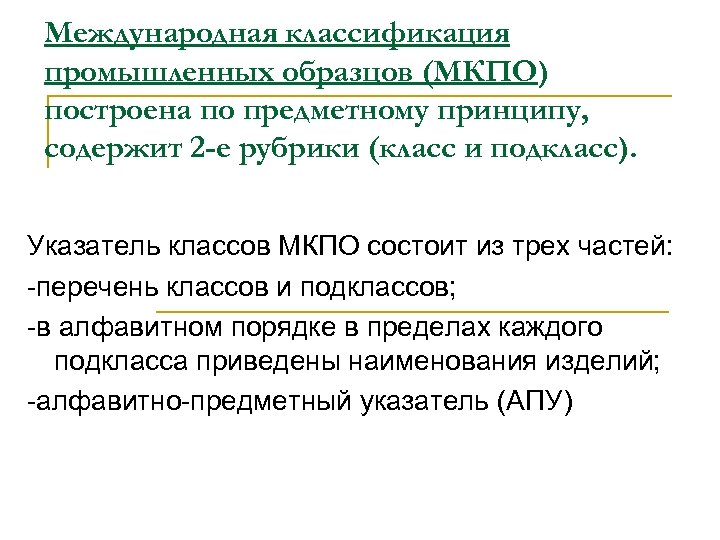 Международная классификация промышленных образцов (МКПО) построена по предметному принципу, содержит 2-е рубрики (класс и подкласс).

Указатель классов МКПО состоит из трех частей:
-перечень классов и подклассов;
-в алфавитном порядке в пределах каждого подкласса приведены наименования изделий;
-алфавитно-предметный указатель (АПУ)